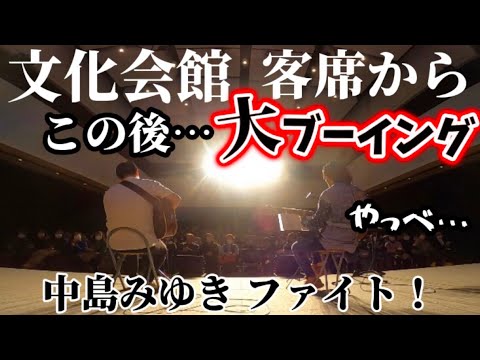 文化会館 客席から
この後…大ブーイング

やっべ…

中島みゆき ファイト！